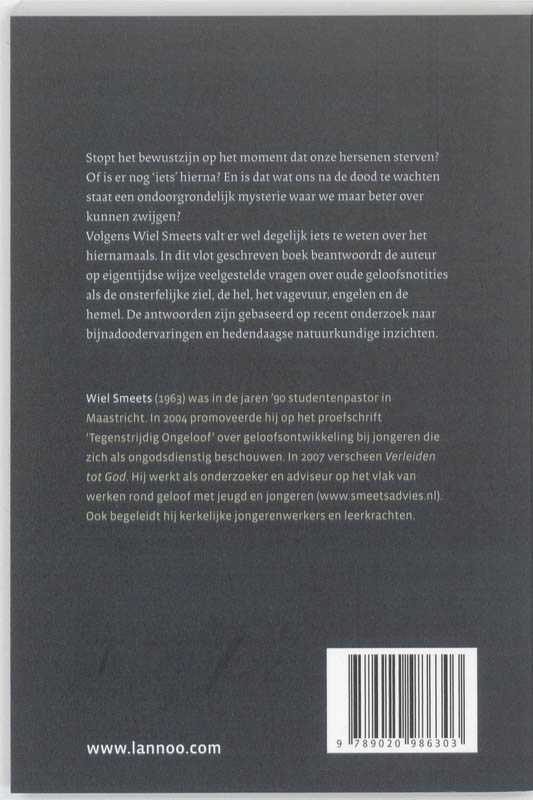 Stopt het bewustzijn op het moment dat onze hersenen sterven? Of is er nog 'iets' hierna? En is dat wat ons na de dood te wachten staat een ondoorgrondelijk mysterie waar we maar beter over kunnen zwijgen?
Volgens Wiel Smeets valt er wel degelijk iets te weten over het hiernamaals. In dit vlot geschreven boek beantwoordt de auteur op eigentijdse wijze veelgestelde vragen over oude geloofsnotities als de onsterfelijke ziel, de hel, het vagevuur, engelen en de hemel. De antwoorden zijn gebaseerd op recent onderzoek naar bijnadoodervaringen en hedendaagse natuurkundige inzichten.

Wiel Smeets (1963) was in de jaren '90 studentenpastor in Maastricht. In 2004 promoveerde hij op het proefschrift 'Tegenstrijdig Ongeloof' over geloofsontwikkeling bij jongeren die zich als ongodsdienstig beschouwen. In 2007 verscheen Verleiden tot God. Hij werkt als onderzoeker en adviseur op het vlak van werken rond geloof met jeugd en jongeren (www.smeetsadvies.nl). Ook begeleidt hij kerkelijke jongerenwerkers en leerkrachten.

www.lannoo.com

9 789020 986303